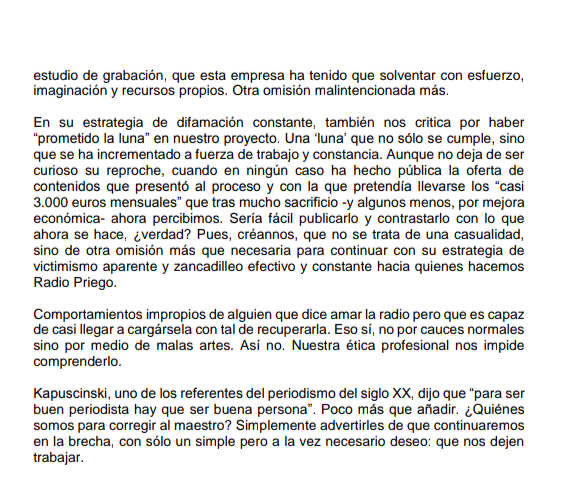 estudio de grabación, que esta empresa ha tenido que solventar con esfuerzo, imaginación y recursos propios. Otra omisión malintencionada más.

En su estrategia de difamación constante, también nos critica por haber “prometido la luna” en nuestro proyecto. Una ‘luna’ que no sólo se cumple, sino que se ha incrementado a fuerza de trabajo y constancia. Aunque no deja de ser curioso su reproche, cuando en ningún caso ha hecho pública la oferta de contenidos que presentó al proceso y con la que pretendía llevarse los “casi 3.000 euros mensuales” que tras mucho sacrificio -y algunos menos, por mejora económica- ahora percibimos. Sería fácil publicarlo y contrastarlo con lo que ahora se hace, ¿verdad? Pues, créannos, que no se trata de una casualidad, sino de otra omisión más que necesaria para continuar con su estrategia de victimismo aparente y zancadilleo efectivo y constante hacia quienes hacemos Radio Priego.

Comportamientos impropios de alguien que dice amar la radio pero que es capaz de casi llegar a cargársela con tal de recuperarla. Eso sí, no por cauces normales sino por medio de malas artes. Así no. Nuestra ética profesional nos impide comprenderlo.

Kapuscinski, uno de los referentes del periodismo del siglo XX, dijo que “para ser buen periodista hay que ser buena persona”. Poco más que añadir. ¿Quiénes somos para corregir al maestro? Simplemente advertirles de que continuaremos en la brecha, con sólo un simple pero a la vez necesario deseo: que nos dejen trabajar.